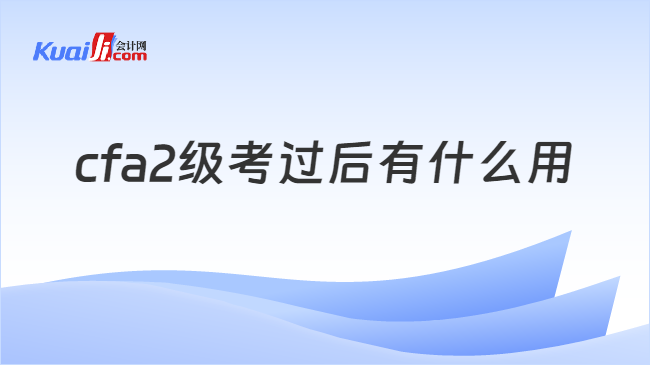 Kuaiji 会计网 .com

cfa2级考过后有什么用